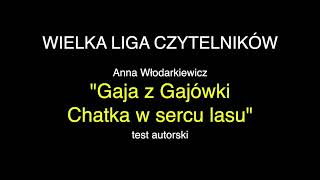 WIELKA LIGA CZYTELNIKÓW

Anna Włodarkiewicz
"Gaja z Gajówki
Chatka w sercu lasu"
test autorski